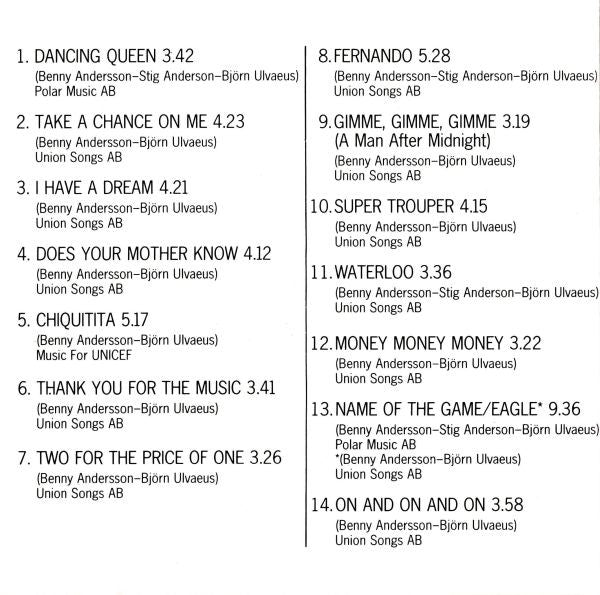 1. DANCING QUEEN 3.42
(Benny Andersson–Stig Anderson–Björn Ulvaeus)
Polar Music AB

2. TAKE A CHANCE ON ME 4.23
(Benny Andersson–Björn Ulvaeus)
Union Songs AB

3. I HAVE A DREAM 4.21
(Benny Andersson–Björn Ulvaeus)
Union Songs AB

4. DOES YOUR MOTHER KNOW 4.12
(Benny Andersson–Björn Ulvaeus)
Union Songs AB

5. CHIQUITITA 5.17
(Benny Andersson–Björn Ulvaeus)
Music For UNICEF

6. THANK YOU FOR THE MUSIC 3.41
(Benny Andersson–Björn Ulvaeus)
Union Songs AB

7. TWO FOR THE PRICE OF ONE 3.26
(Benny Andersson–Björn Ulvaeus)
Union Songs AB

8. FERNANDO 5.28
(Benny Andersson–Stig Anderson–Björn Ulvaeus)
Union Songs AB

9. GIMME, GIMME, GIMME 3.19
(A Man After Midnight)
(Benny Andersson–Björn Ulvaeus)
Union Songs AB

10. SUPER TROUPER 4.15
(Benny Andersson–Björn Ulvaeus)
Union Songs AB

11. WATERLOO 3.36
(Benny Andersson–Stig Anderson–Björn Ulvaeus)
Union Songs AB

12. MONEY MONEY MONEY 3.22
(Benny Andersson–Björn Ulvaeus)
Union Songs AB

13. NAME OF THE GAME/EAGLE* 9.36
(Benny Andersson–Stig Anderson–Björn Ulvaeus)
Polar Music AB
*(Benny Andersson–Björn Ulvaeus)
Union Songs AB

14. ON AND ON AND ON 3.58
(Benny Andersson–Björn Ulvaeus)
Union Songs AB